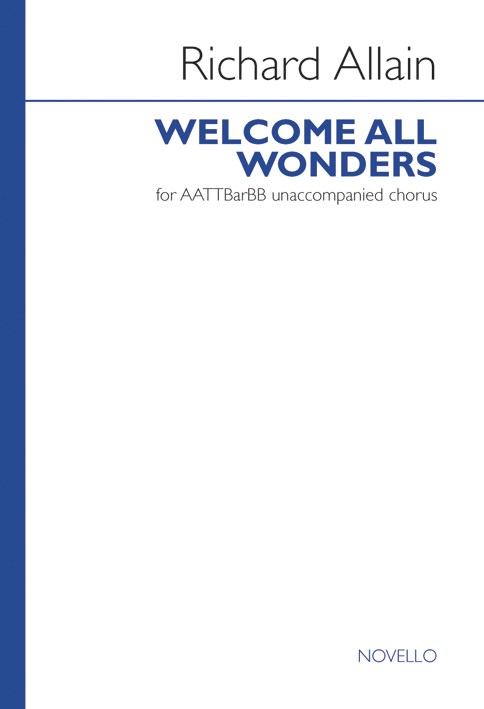 Richard Allain

WELCOME ALL
WONDERS

for AATTBarBB unaccompanied chorus

NOVELLO